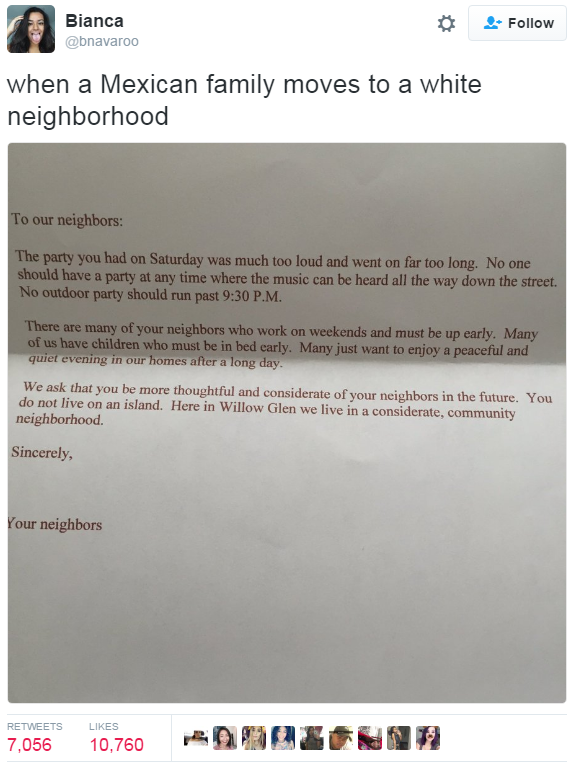 Bianca
@bnavaroo

Follow

when a Mexican family moves to a white neighborhood

To our neighbors:

The party you had on Saturday was much too loud and went on far too long. No one should have a party at any time where the music can be heard all the way down the street. No outdoor party should run past 9:30 P.M.

There are many of your neighbors who work on weekends and must be up early. Many of us have children who must be in bed early. Many just want to enjoy a peaceful and quiet evening in our homes after a long day.

We ask that you be more thoughtful and considerate of your neighbors in the future. You do not live on an island. Here in Willow Glen we live in a considerate, community neighborhood.

Sincerely,

Your neighbors

RETWEETS
7,056

LIKES
10,760